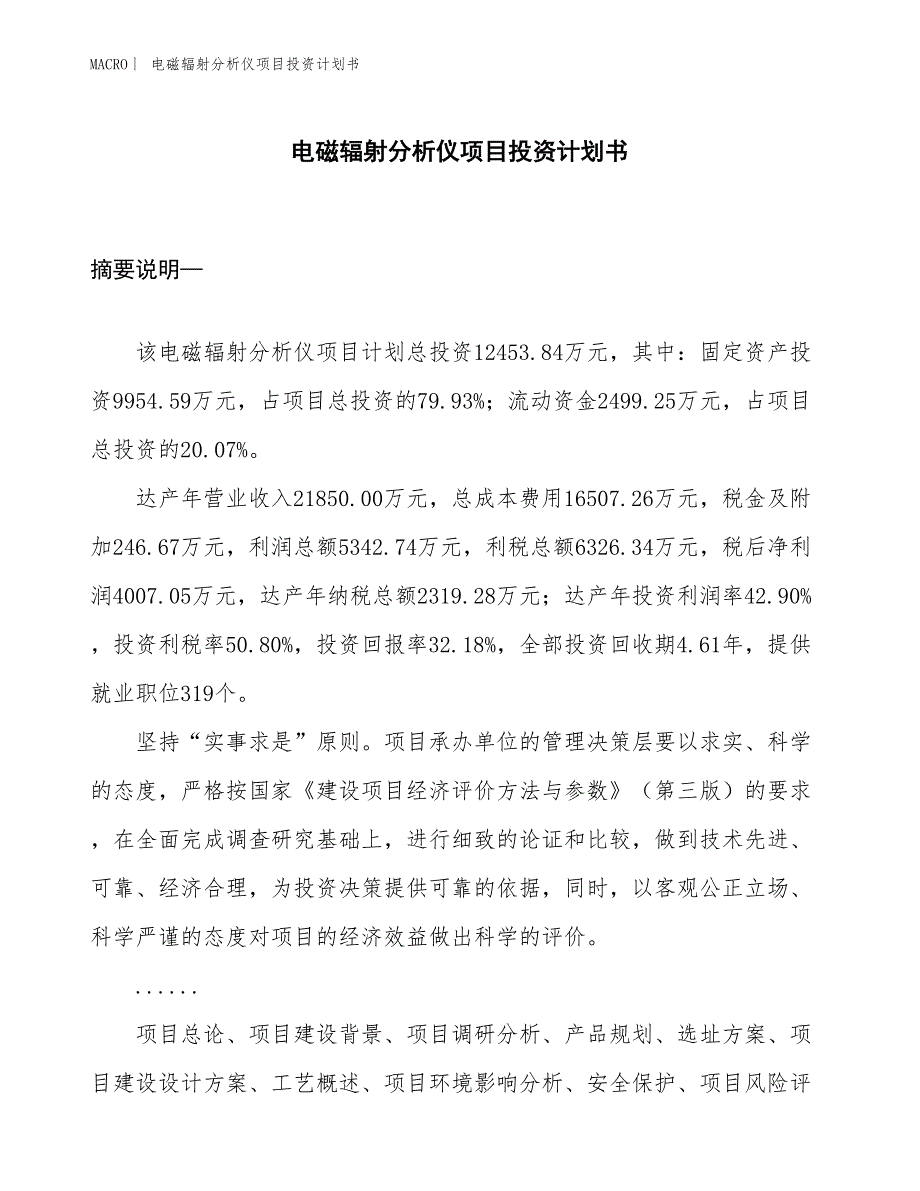 MACRO | 电磁辐射分析仪项目投资计划书

电磁辐射分析仪项目投资计划书

摘要说明—

该电磁辐射分析仪项目计划总投资12453.84万元，其中：固定资产投资9954.59万元，占项目总投资的79.93%；流动资金2499.25万元，占项目总投资的20.07%。

达产年营业收入21850.00万元，总成本费用16507.26万元，税金及附加246.67万元，利润总额5342.74万元，利税总额6326.34万元，税后净利润4007.05万元，达产年纳税总额2319.28万元；达产年投资利润率42.90%，投资利税率50.80%，投资回报率32.18%，全部投资回收期4.61年，提供就业职位319个。

坚持“实事求是”原则。项目承办单位的管理决策层要以求实、科学的态度，严格按国家《建设项目经济评价方法与参数》（第三版）的要求，在全面完成调查研究基础上，进行细致的论证和比较，做到技术先进、可靠、经济合理，为投资决策提供可靠的依据，同时，以客观公正立场、科学严谨的态度对项目的经济效益做出科学的评价。

......

项目总论、项目建设背景、项目调研分析、产品规划、选址方案、项目建设设计方案、工艺概述、项目环境影响分析、安全保护、项目风险评